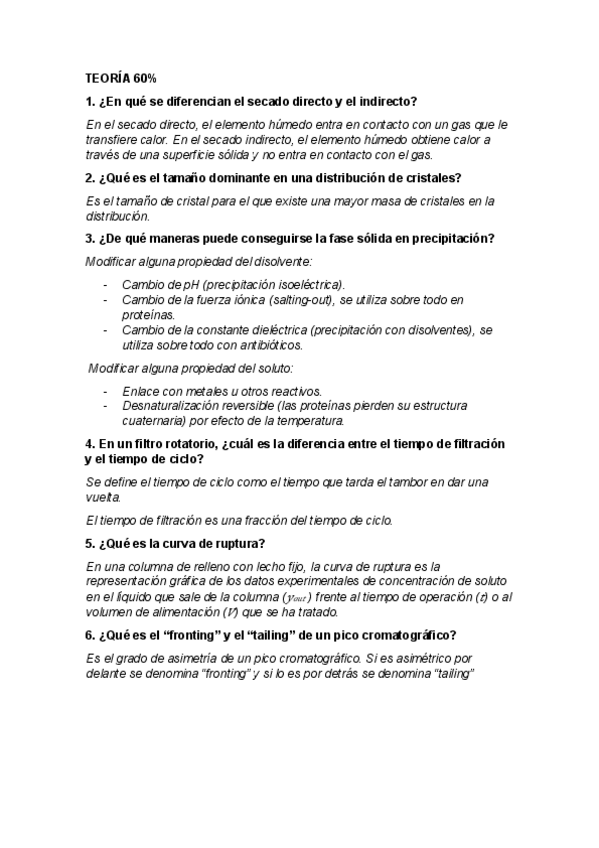 TEORÍA 60%

1. ¿En qué se diferencian el secado directo y el indirecto?

En el secado directo, el elemento húmedo entra en contacto con un gas que le transfiere calor. En el secado indirecto, el elemento húmedo obtiene calor a través de una superficie sólida y no entra en contacto con el gas.

2. ¿Qué es el tamaño dominante en una distribución de cristales?

Es el tamaño de cristal para el que existe una mayor masa de cristales en la distribución.

3. ¿De qué maneras puede conseguirse la fase sólida en precipitación?

Modificar alguna propiedad del disolvente:

- Cambio de pH (precipitación isoeléctrica).
- Cambio de la fuerza iónica (salting-out), se utiliza sobre todo en proteínas.
- Cambio de la constante dieléctrica (precipitación con disolventes), se utiliza sobre todo con antibióticos.

Modificar alguna propiedad del soluto:

- Enlace con metales u otros reactivos.
- Desnaturalización reversible (las proteínas pierden su estructura cuaternaria) por efecto de la temperatura.

4. En un filtro rotatorio, ¿cuál es la diferencia entre el tiempo de filtración y el tiempo de ciclo?

Se define el tiempo de ciclo como el tiempo que tarda el tambor en dar una vuelta.

El tiempo de filtración es una fracción del tiempo de ciclo.

5. ¿Qué es la curva de ruptura?

En una columna de relleno con lecho fijo, la curva de ruptura es la representación gráfica de los datos experimentales de concentración de soluto en el líquido que sale de la columna ($y_{out}$) frente al tiempo de operación ($t$) o al volumen de alimentación ($V$) que se ha tratado.

6. ¿Qué es el “fronting” y el “tailing” de un pico cromatográfico?

Es el grado de asimetría de un pico cromatográfico. Si es asimétrico por delante se denomina “fronting” y si lo es por detrás se denomina “tailing”